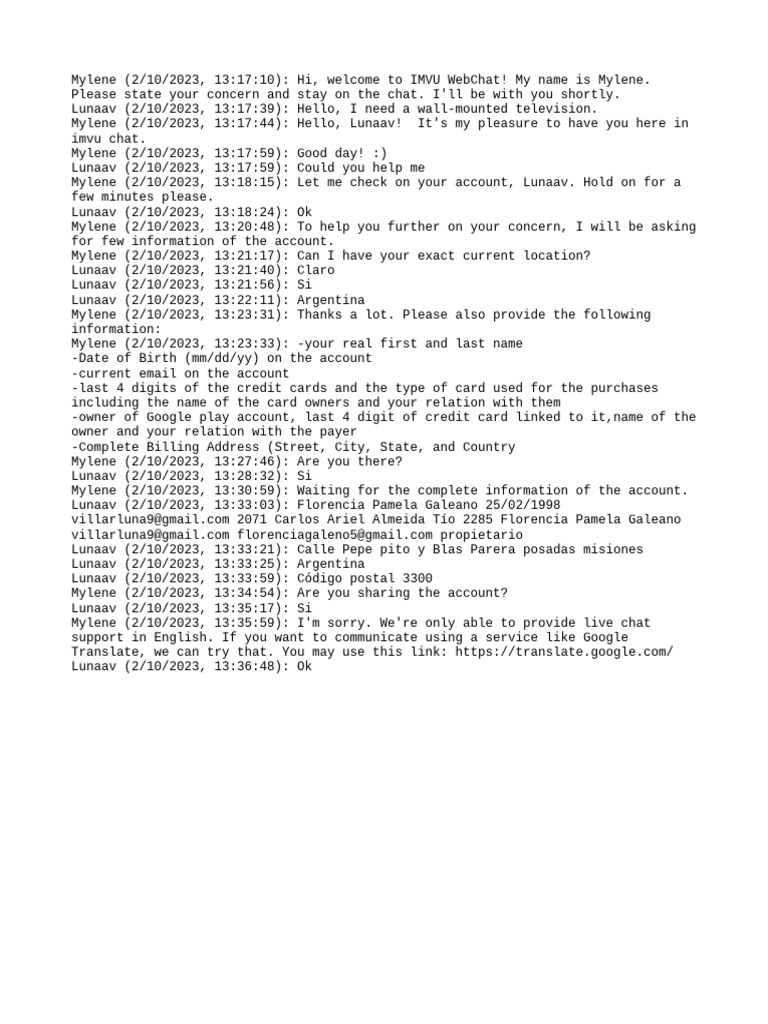 Mylene (2/10/2023, 13:17:10): Hi, welcome to IMVU WebChat! My name is Mylene. Please state your concern and stay on the chat. I'll be with you shortly.
Lunaav (2/10/2023, 13:17:39): Hello, I need a wall-mounted television.
Mylene (2/10/2023, 13:17:44): Hello, Lunaav! It's my pleasure to have you here in imvu chat.
Mylene (2/10/2023, 13:17:59): Good day! :)
Lunaav (2/10/2023, 13:17:59): Could you help me
Mylene (2/10/2023, 13:18:15): Let me check on your account, Lunaav. Hold on for a few minutes please.
Lunaav (2/10/2023, 13:18:24): Ok
Mylene (2/10/2023, 13:20:48): To help you further on your concern, I will be asking for few information of the account.
Mylene (2/10/2023, 13:21:17): Can I have your exact current location?
Lunaav (2/10/2023, 13:21:40): Claro
Lunaav (2/10/2023, 13:21:56): Si
Lunaav (2/10/2023, 13:22:11): Argentina
Mylene (2/10/2023, 13:23:31): Thanks a lot. Please also provide the following information:
Mylene (2/10/2023, 13:23:33): -your real first and last name
-Date of Birth (mm/dd/yy) on the account
-current email on the account
-last 4 digits of the credit cards and the type of card used for the purchases including the name of the card owners and your relation with them
-owner of Google play account, last 4 digit of credit card linked to it,name of the owner and your relation with the payer
-Complete Billing Address (Street, City, State, and Country
Mylene (2/10/2023, 13:27:46): Are you there?
Lunaav (2/10/2023, 13:28:32): Si
Mylene (2/10/2023, 13:30:59): Waiting for the complete information of the account.
Lunaav (2/10/2023, 13:33:03): Florencia Pamela Galeano 25/02/1998 villarluna9@gmail.com 2071 Carlos Ariel Almeida Tío 2285 Florencia Pamela Galeano villarluna9@gmail.com florenciagaleno5@gmail.com propietario
Lunaav (2/10/2023, 13:33:21): Calle Pepe pito y Blas Parera posadas misiones
Lunaav (2/10/2023, 13:33:25): Argentina
Lunaav (2/10/2023, 13:33:59): Código postal 3300
Mylene (2/10/2023, 13:34:54): Are you sharing the account?
Lunaav (2/10/2023, 13:35:17): Si
Mylene (2/10/2023, 13:35:59): I'm sorry. We're only able to provide live chat support in English. If you want to communicate using a service like Google Translate, we can try that. You may use this link: https://translate.google.com/
Lunaav (2/10/2023, 13:36:48): Ok